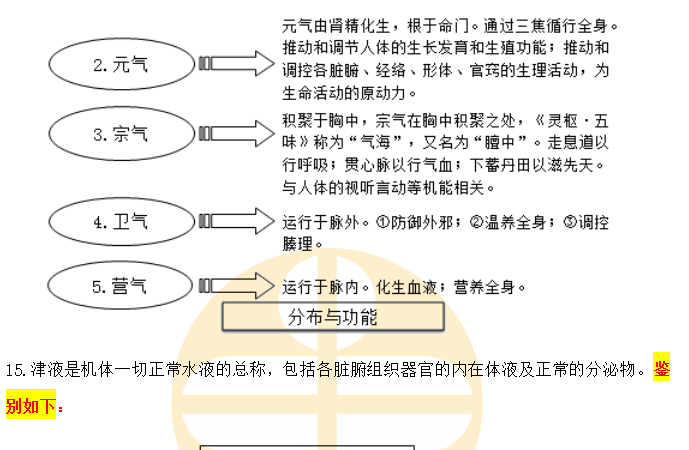 2.元气

元气由肾精化生，根于命门。通过三焦循行全身。推动和调节人体的生长发育和生殖功能；推动和调控各脏腑、经络、形体、官窍的生理活动，为生命活动的原动力。

3.宗气

积聚于胸中，宗气在胸中积聚之处，《灵枢·五味》称为“气海”，又名为“膻中”。走息道以行呼吸；贯心脉以行气血；下蓄丹田以滋先天。与人体的视听言动等机能相关。

4.卫气

运行于脉外。①防御外邪；②温养全身；③调控腠理。

5.营气

运行于脉内。化生血液；营养全身。

分布与功能

15.津液是机体一切正常水液的总称，包括各脏腑组织器官的内在体液及正常的分泌物。鉴别如下：